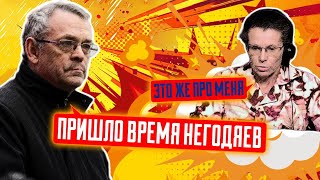 ЭТО ЖЕ ПРО МЕНЯ

ПРИШЛО ВРЕМЯ НЕГОДЯЕВ